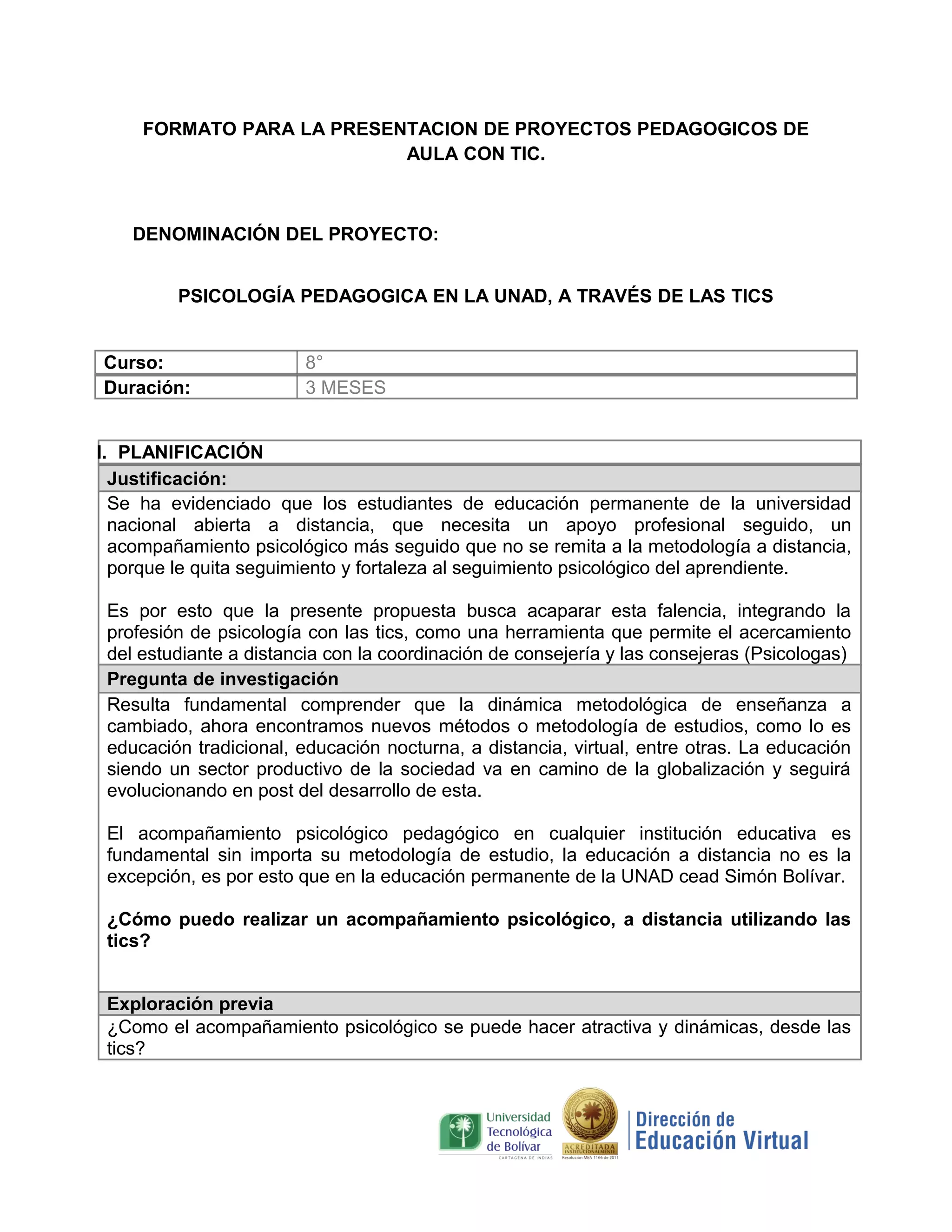 FORMATO PARA LA PRESENTACION DE PROYECTOS PEDAGOGICOS DE AULA CON TIC.

DENOMINACIÓN DEL PROYECTO:

PSICOLOGÍA PEDAGOGICA EN LA UNAD, A TRAVÉS DE LAS TICS

| Curso: | 8° |
|---|---|
| Duración: | 3 MESES |

I. PLANIFICACIÓN

Justificación:

Se ha evidenciado que los estudiantes de educación permanente de la universidad nacional abierta a distancia, que necesita un apoyo profesional seguido, un acompañamiento psicológico más seguido que no se remita a la metodología a distancia, porque le quita seguimiento y fortaleza al seguimiento psicológico del aprendiente.

Es por esto que la presente propuesta busca acaparar esta falencia, integrando la profesión de psicología con las tics, como una herramienta que permite el acercamiento del estudiante a distancia con la coordinación de consejería y las consejeras (Psicologas)

Pregunta de investigación

Resulta fundamental comprender que la dinámica metodológica de enseñanza a cambiado, ahora encontramos nuevos métodos o metodología de estudios, como lo es educación tradicional, educación nocturna, a distancia, virtual, entre otras. La educación siendo un sector productivo de la sociedad va en camino de la globalización y seguirá evolucionando en post del desarrollo de esta.

El acompañamiento psicológico pedagógico en cualquier institución educativa es fundamental sin importa su metodología de estudio, la educación a distancia no es la excepción, es por esto que en la educación permanente de la UNAD cead Simón Bolívar.

¿Cómo puedo realizar un acompañamiento psicológico, a distancia utilizando las tics?

Exploración previa

¿Como el acompañamiento psicológico se puede hacer atractiva y dinámicas, desde las tics?

Universidad Tecnológica de Bolívar
CARTAGENA DE INDIAS
ACREDITADA INSTITUCIONALMENTE
Resolución MEN 1166 de 2011
Dirección de Educación Virtual